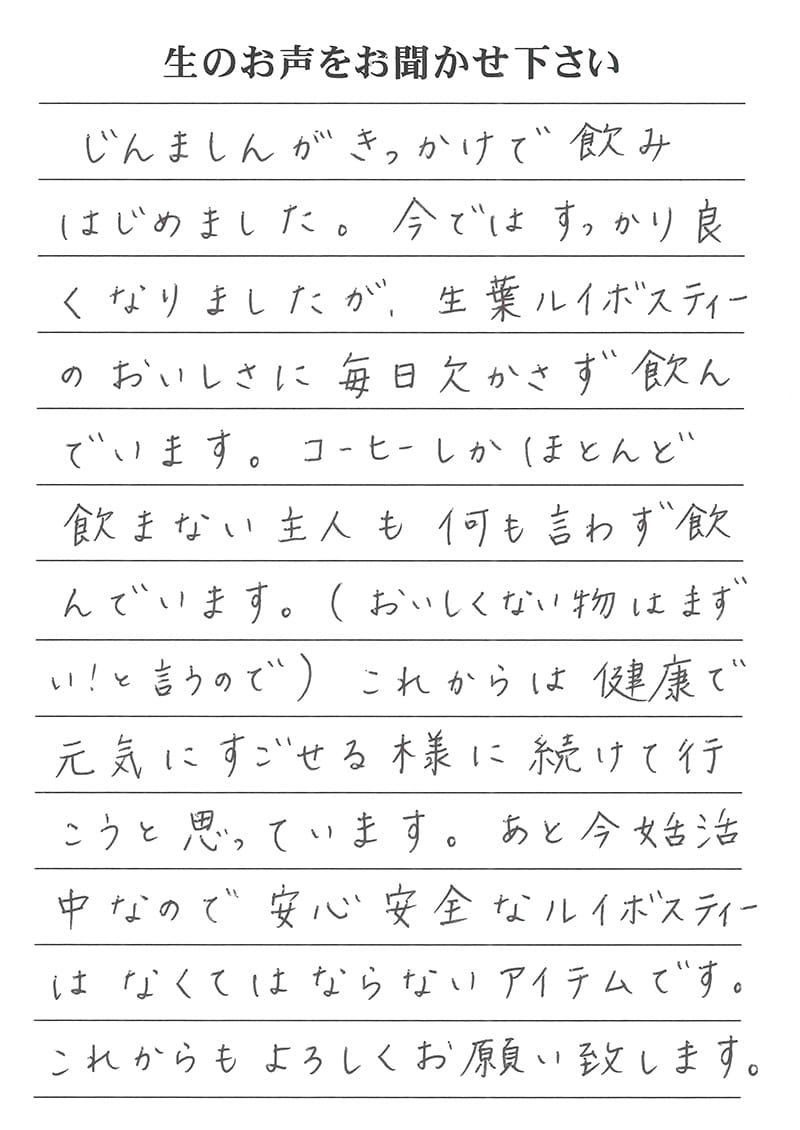 生のお声をお聞かせ下さい

じんましんがきっかけで飲みはじめました。今ではすっかり良くなりましたが、生葉ルイボスティーのおいしさに毎日欠かさず飲んでいます。コーヒーしかほとんど飲まない主人も何も言わず飲んでいます。（おいしくない物はまずい！と言うので）これからは健康で元気にすごせる様に続けて行こうと思っています。あと今妊活中なので安心安全なルイボスティーはなくてはならないアイテムです。これからもよろしくお願い致します。